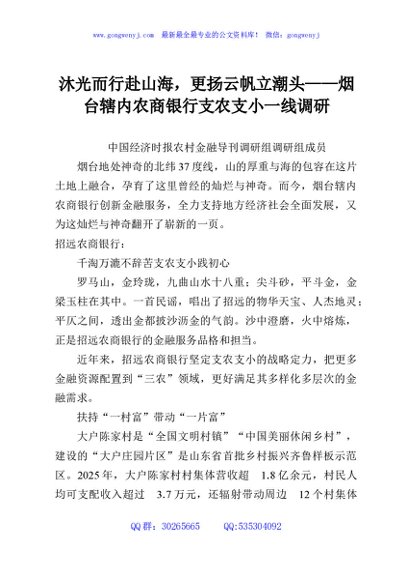 www.gongwenyj.com 最新最全最专业的公文资料库！ 微信：gongwenyj

沐光而行赴山海，更扬云帆立潮头——烟台辖内农商银行支农支小一线调研

中国经济时报农村金融导刊调研组调研组成员

烟台地处神奇的北纬37度线，山的厚重与海的包容在这片土地上融合，孕育了这里曾经的灿烂与神奇。而今，烟台辖内农商银行创新金融服务，全力支持地方经济社会全面发展，又为这灿烂与神奇翻开了崭新的一页。

招远农商银行：

千淘万漉不辞苦支农支小践初心

罗马山，金玲珑，九曲山水十八重；尖斗砂，平斗金，金梁玉柱在其中。一首民谣，唱出了招远的物华天宝、人杰地灵；平仄之间，透出金都披沙沥金的气韵。沙中澄磨，火中熔炼，正是招远农商银行的金融服务品格和担当。

近年来，招远农商银行坚定支农支小的战略定力，把更多金融资源配置到“三农”领域，更好满足其多样化多层次的金融需求。

扶持“一村富”带动“一片富”

大户陈家村是“全国文明村镇”“中国美丽休闲乡村”，建设的“大户庄园片区”是山东省首批乡村振兴齐鲁样板示范区。2025年，大户陈家村村集体营收超1.8亿余元，村民人均可支配收入超过3.7万元，还辐射带动周边12个村集体

QQ群：30265665 QQ:535304092